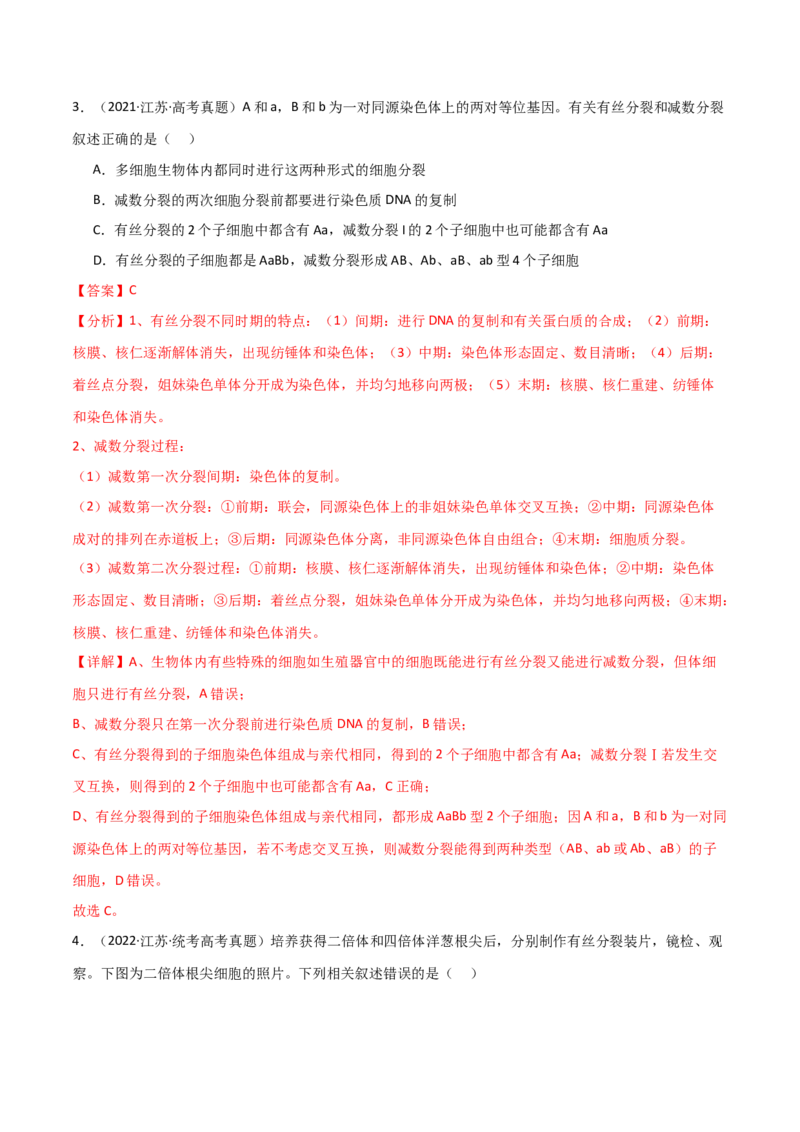 3．（2021·江苏·高考真题）A和a，B和b为一对同源染色体上的两对等位基因。有关有丝分裂和减数分裂叙述正确的是（　）

A．多细胞生物体内都同时进行这两种形式的细胞分裂

B．减数分裂的两次细胞分裂前都要进行染色质DNA的复制

C．有丝分裂的2个子细胞中都含有Aa，减数分裂I的2个子细胞中也可能都含有Aa

D．有丝分裂的子细胞都是AaBb，减数分裂形成AB、Ab、aB、ab型4个子细胞

【答案】C

【分析】1、有丝分裂不同时期的特点：（1）间期：进行DNA的复制和有关蛋白质的合成；（2）前期：核膜、核仁逐渐解体消失，出现纺锤体和染色体；（3）中期：染色体形态固定、数目清晰；（4）后期：着丝点分裂，姐妹染色单体分开成为染色体，并均匀地移向两极；（5）末期：核膜、核仁重建、纺锤体和染色体消失。

2、减数分裂过程：

（1）减数第一次分裂间期：染色体的复制。

（2）减数第一次分裂：①前期：联会，同源染色体上的非姐妹染色单体交叉互换；②中期：同源染色体成对的排列在赤道板上；③后期：同源染色体分离，非同源染色体自由组合；④末期：细胞质分裂。

（3）减数第二次分裂过程：①前期：核膜、核仁逐渐解体消失，出现纺锤体和染色体；②中期：染色体形态固定、数目清晰；③后期：着丝点分裂，姐妹染色单体分开成为染色体，并均匀地移向两极；④末期：核膜、核仁重建、纺锤体和染色体消失。

【详解】A、生物体内有些特殊的细胞如生殖器官中的细胞既能进行有丝分裂又能进行减数分裂，但体细胞只进行有丝分裂，A错误；

B、减数分裂只在第一次分裂前进行染色质DNA的复制，B错误；

C、有丝分裂得到的子细胞染色体组成与亲代相同，得到的2个子细胞中都含有Aa；减数分裂Ⅰ若发生交叉互换，则得到的2个子细胞中也可能都含有Aa，C正确；

D、有丝分裂得到的子细胞染色体组成与亲代相同，都形成AaBb型2个子细胞；因A和a，B和b为一对同源染色体上的两对等位基因，若不考虑交叉互换，则减数分裂能得到两种类型（AB、ab或Ab、aB）的子细胞，D错误。

故选C。

4．（2022·江苏·统考高考真题）培养获得二倍体和四倍体洋葱根尖后，分别制作有丝分裂装片，镜检、观察。下图为二倍体根尖细胞的照片。下列相关叙述错误的是（　）